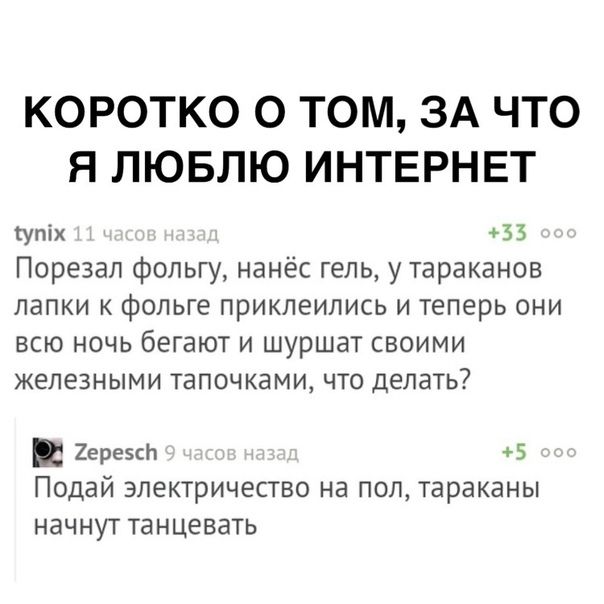 КОРОТКО О ТОМ, ЗА ЧТО Я ЛЮБЛЮ ИНТЕРНЕТ

tynix 11 часов назад +33 ooo
Порезал фольгу, нанёс гель, у тараканов лапки к фольге приклеились и теперь они всю ночь бегают и шуршат своими железными тапочками, что делать?

Zepesch 9 часов назад +5 ooo
Подай электричество на пол, тараканы начнут танцевать